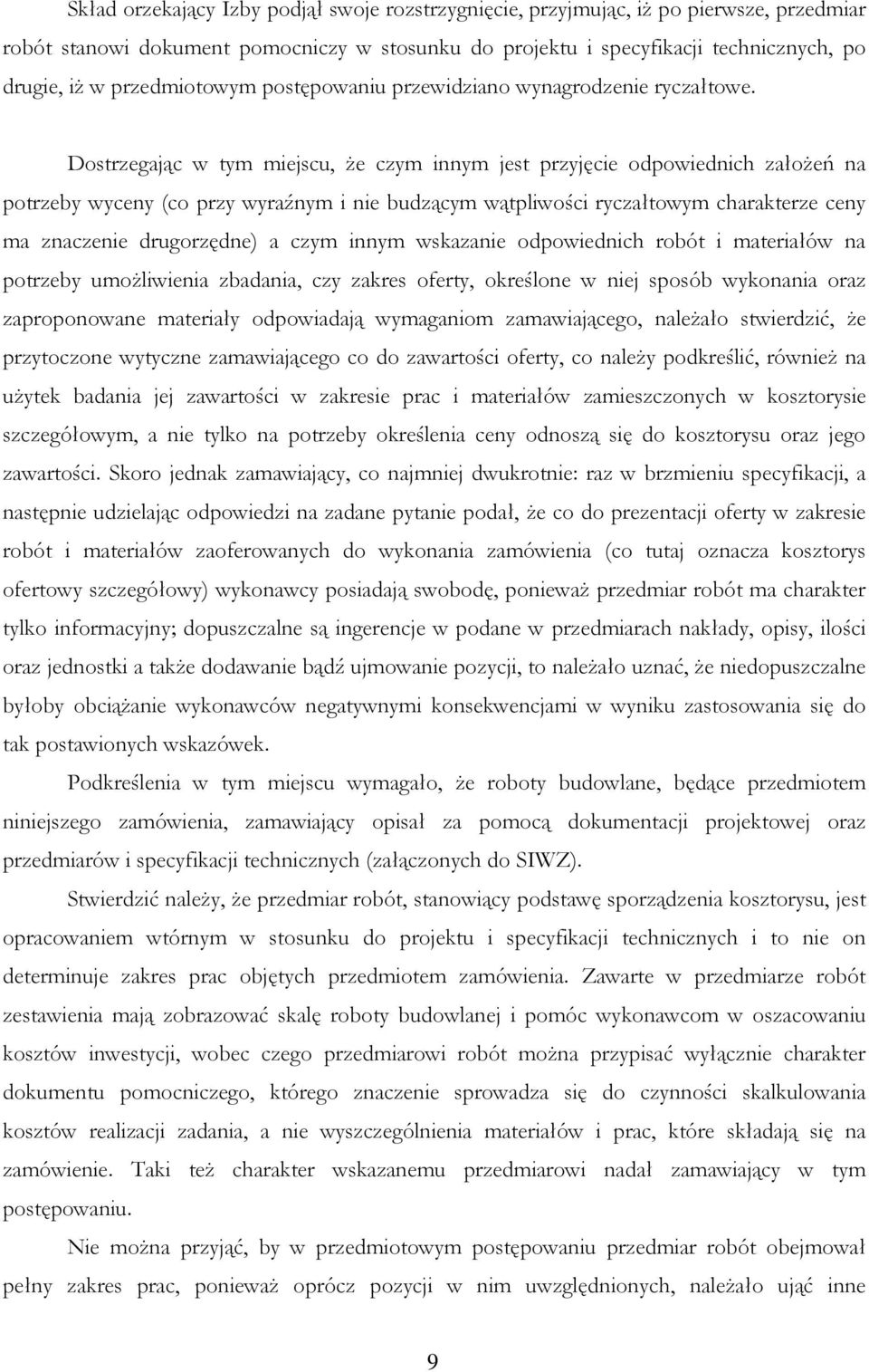 Skład orzekający Izby podjął swoje rozstrzygnięcie, przyjmując, iż po pierwsze, przedmiar robót stanowi dokument pomocniczy w stosunku do projektu i specyfikacji technicznych, po drugie, iż w przedmiotowym postępowaniu przewidziano wynagrodzenie ryczałtowe.

Dostrzegając w tym miejscu, że czym innym jest przyjęcie odpowiednich założeń na potrzeby wyceny (co przy wyraźnym i nie budzącym wątpliwości ryczałtowym charakterze ceny ma znaczenie drugorzędne) a czym innym wskazanie odpowiednich robót i materiałów na potrzeby umożliwienia zbadania, czy zakres oferty, określone w niej sposób wykonania oraz zaproponowane materiały odpowiadają wymaganiom zamawiającego, należało stwierdzić, że przytoczone wytyczne zamawiającego co do zawartości oferty, co należy podkreślić, również na użytek badania jej zawartości w zakresie prac i materiałów zamieszczonych w kosztorysie szczegółowym, a nie tylko na potrzeby określenia ceny odnoszą się do kosztorysu oraz jego zawartości. Skoro jednak zamawiający, co najmniej dwukrotnie: raz w brzmieniu specyfikacji, a następnie udzielając odpowiedzi na zadane pytanie podał, że co do prezentacji oferty w zakresie robót i materiałów zaoferowanych do wykonania zamówienia (co tutaj oznacza kosztorys ofertowy szczegółowy) wykonawcy posiadają swobodę, ponieważ przedmiar robót ma charakter tylko informacyjny; dopuszczalne są ingerencje w podane w przedmiarach nakłady, opisy, ilości oraz jednostki a także dodawanie bądź ujmowanie pozycji, to należało uznać, że niedopuszczalne byłoby obciążanie wykonawców negatywnymi konsekwencjami w wyniku zastosowania się do tak postawionych wskazówek.

Podkreślenia w tym miejscu wymagało, że roboty budowlane, będące przedmiotem niniejszego zamówienia, zamawiający opisał za pomocą dokumentacji projektowej oraz przedmiarów i specyfikacji technicznych (załączonych do SIWZ).

Stwierdzić należy, że przedmiar robót, stanowiący podstawę sporządzenia kosztorysu, jest opracowaniem wtórnym w stosunku do projektu i specyfikacji technicznych i to nie on determinuje zakres prac objętych przedmiotem zamówienia. Zawarte w przedmiarze robót zestawienia mają zobrazować skalę roboty budowlanej i pomóc wykonawcom w oszacowaniu kosztów inwestycji, wobec czego przedmiarowi robót można przypisać wyłącznie charakter dokumentu pomocniczego, którego znaczenie sprowadza się do czynności skalkulowania kosztów realizacji zadania, a nie wyszczególnienia materiałów i prac, które składają się na zamówienie. Taki też charakter wskazanemu przedmiarowi nadał zamawiający w tym postępowaniu.

Nie można przyjąć, by w przedmiotowym postępowaniu przedmiar robót obejmował pełny zakres prac, ponieważ oprócz pozycji w nim uwzględnionych, należało ująć inne

9